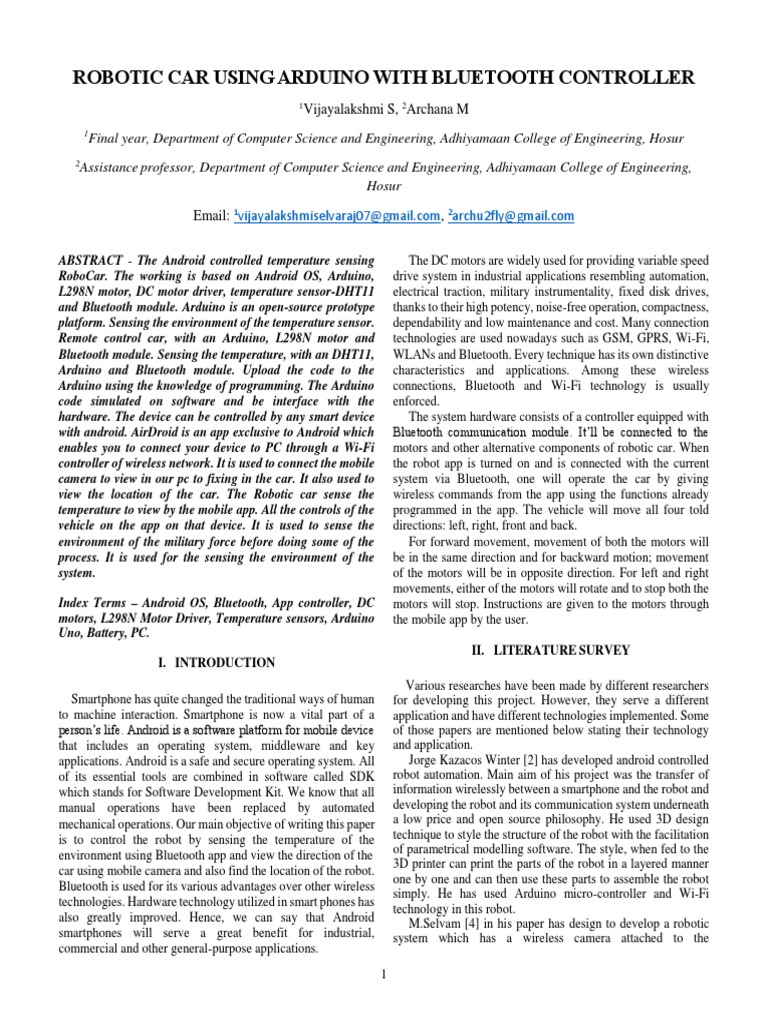 ROBOTIC CAR USING ARDUINO WITH BLUETOOTH CONTROLLER

$^{1}$Vijayalakshmi S, $^{2}$Archana M

$^{1}$Final year, Department of Computer Science and Engineering, Adhiyamaan College of Engineering, Hosur

$^{2}$Assistance professor, Department of Computer Science and Engineering, Adhiyamaan College of Engineering, Hosur

Email: $^{1}$vijayalakshmiselvaraj07@gmail.com, $^{2}$archu2fly@gmail.com

ABSTRACT - The Android controlled temperature sensing RoboCar. The working is based on Android OS, Arduino, L298N motor, DC motor driver, temperature sensor-DHT11 and Bluetooth module. Arduino is an open-source prototype platform. Sensing the environment of the temperature sensor. Remote control car, with an Arduino, L298N motor and Bluetooth module. Sensing the temperature, with an DHT11, Arduino and Bluetooth module. Upload the code to the Arduino using the knowledge of programming. The Arduino code simulated on software and be interface with the hardware. The device can be controlled by any smart device with android. AirDroid is an app exclusive to Android which enables you to connect your device to PC through a Wi-Fi controller of wireless network. It is used to connect the mobile camera to view in our pc to fixing in the car. It also used to view the location of the car. The Robotic car sense the temperature to view by the mobile app. All the controls of the vehicle on the app on that device. It is used to sense the environment of the military force before doing some of the process. It is used for the sensing the environment of the system.

Index Terms – Android OS, Bluetooth, App controller, DC motors, L298N Motor Driver, Temperature sensors, Arduino Uno, Battery, PC.

I. INTRODUCTION

Smartphone has quite changed the traditional ways of human to machine interaction. Smartphone is now a vital part of a person's life. Android is a software platform for mobile device that includes an operating system, middleware and key applications. Android is a safe and secure operating system. All of its essential tools are combined in software called SDK which stands for Software Development Kit. We know that all manual operations have been replaced by automated mechanical operations. Our main objective of writing this paper is to control the robot by sensing the temperature of the environment using Bluetooth app and view the direction of the car using mobile camera and also find the location of the robot. Bluetooth is used for its various advantages over other wireless technologies. Hardware technology utilized in smart phones has also greatly improved. Hence, we can say that Android smartphones will serve a great benefit for industrial, commercial and other general-purpose applications.

The DC motors are widely used for providing variable speed drive system in industrial applications resembling automation, electrical traction, military instrumentality, fixed disk drives, thanks to their high potency, noise-free operation, compactness, dependability and low maintenance and cost. Many connection technologies are used nowadays such as GSM, GPRS, Wi-Fi, WLANs and Bluetooth. Every technique has its own distinctive characteristics and applications. Among these wireless connections, Bluetooth and Wi-Fi technology is usually enforced.

The system hardware consists of a controller equipped with Bluetooth communication module. It'll be connected to the motors and other alternative components of robotic car. When the robot app is turned on and is connected with the current system via Bluetooth, one will operate the car by giving wireless commands from the app using the functions already programmed in the app. The vehicle will move all four told directions: left, right, front and back.

For forward movement, movement of both the motors will be in the same direction and for backward motion; movement of the motors will be in opposite direction. For left and right movements, either of the motors will rotate and to stop both the motors will stop. Instructions are given to the motors through the mobile app by the user.

II. LITERATURE SURVEY

Various researches have been made by different researchers for developing this project. However, they serve a different application and have different technologies implemented. Some of those papers are mentioned below stating their technology and application.

Jorge Kazacos Winter [2] has developed android controlled robot automation. Main aim of his project was the transfer of information wirelessly between a smartphone and the robot and developing the robot and its communication system underneath a low price and open source philosophy. He used 3D design technique to style the structure of the robot with the facilitation of parametrical modelling software. The style, when fed to the 3D printer can print the parts of the robot in a layered manner one by one and can then use these parts to assemble the robot simply. He has used Arduino micro-controller and Wi-Fi technology in this robot.

M.Selvam [4] in his paper has design to develop a robotic system which has a wireless camera attached to the

1